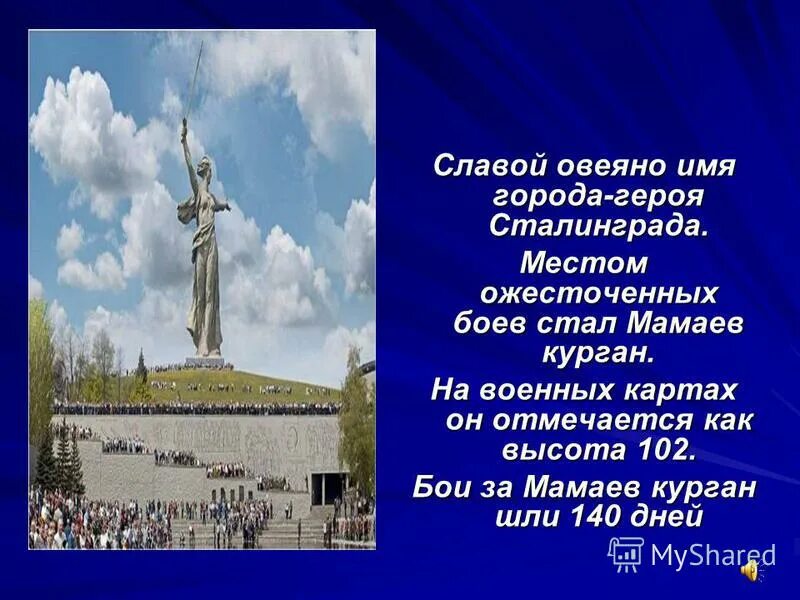 Славой овеяно имя города-героя Сталинграда.

Местом ожесточенных боев стал Мамаев курган.

На военных картах он отмечается как высота 102.

Бои за Мамаев курган шли 140 дней

MyShared